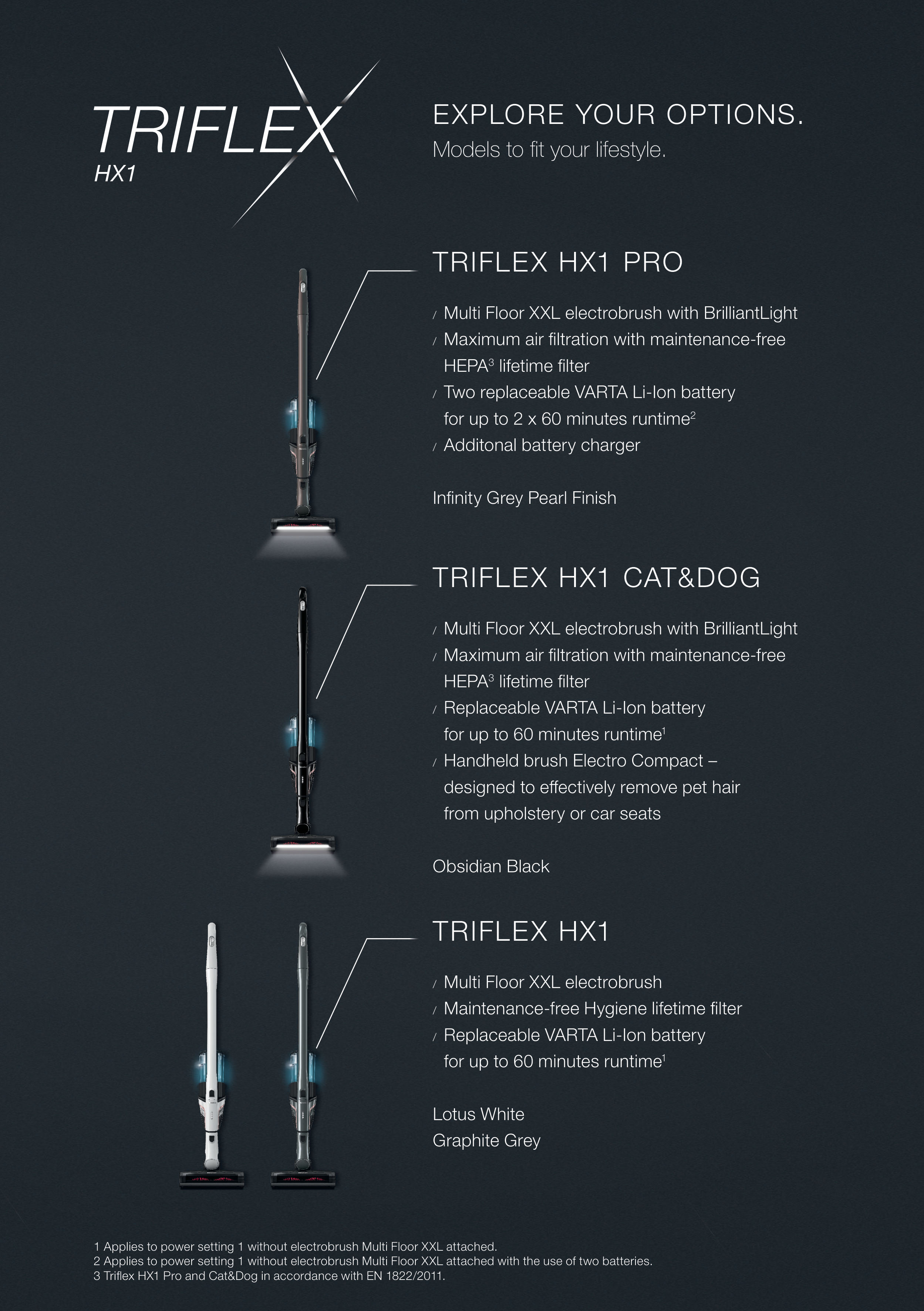 TRIFLEX
HX1

EXPLORE YOUR OPTIONS.
Models to fit your lifestyle.

TRIFLEX HX1 PRO

/ Multi Floor XXL electrobrush with BrilliantLight
/ Maximum air filtration with maintenance-free HEPA$^3$ lifetime filter
/ Two replaceable VARTA Li-Ion battery for up to 2 x 60 minutes runtime$^2$
/ Additonal battery charger

Infinity Grey Pearl Finish

TRIFLEX HX1 CAT&DOG

/ Multi Floor XXL electrobrush with BrilliantLight
/ Maximum air filtration with maintenance-free HEPA$^3$ lifetime filter
/ Replaceable VARTA Li-Ion battery for up to 60 minutes runtime$^1$
/ Handheld brush Electro Compact – designed to effectively remove pet hair from upholstery or car seats

Obsidian Black

TRIFLEX HX1

/ Multi Floor XXL electrobrush
/ Maintenance-free Hygiene lifetime filter
/ Replaceable VARTA Li-Ion battery for up to 60 minutes runtime$^1$

Lotus White
Graphite Grey

1 Applies to power setting 1 without electrobrush Multi Floor XXL attached.
2 Applies to power setting 1 without electrobrush Multi Floor XXL attached with the use of two batteries.
3 Triflex HX1 Pro and Cat&Dog in accordance with EN 1822/2011.